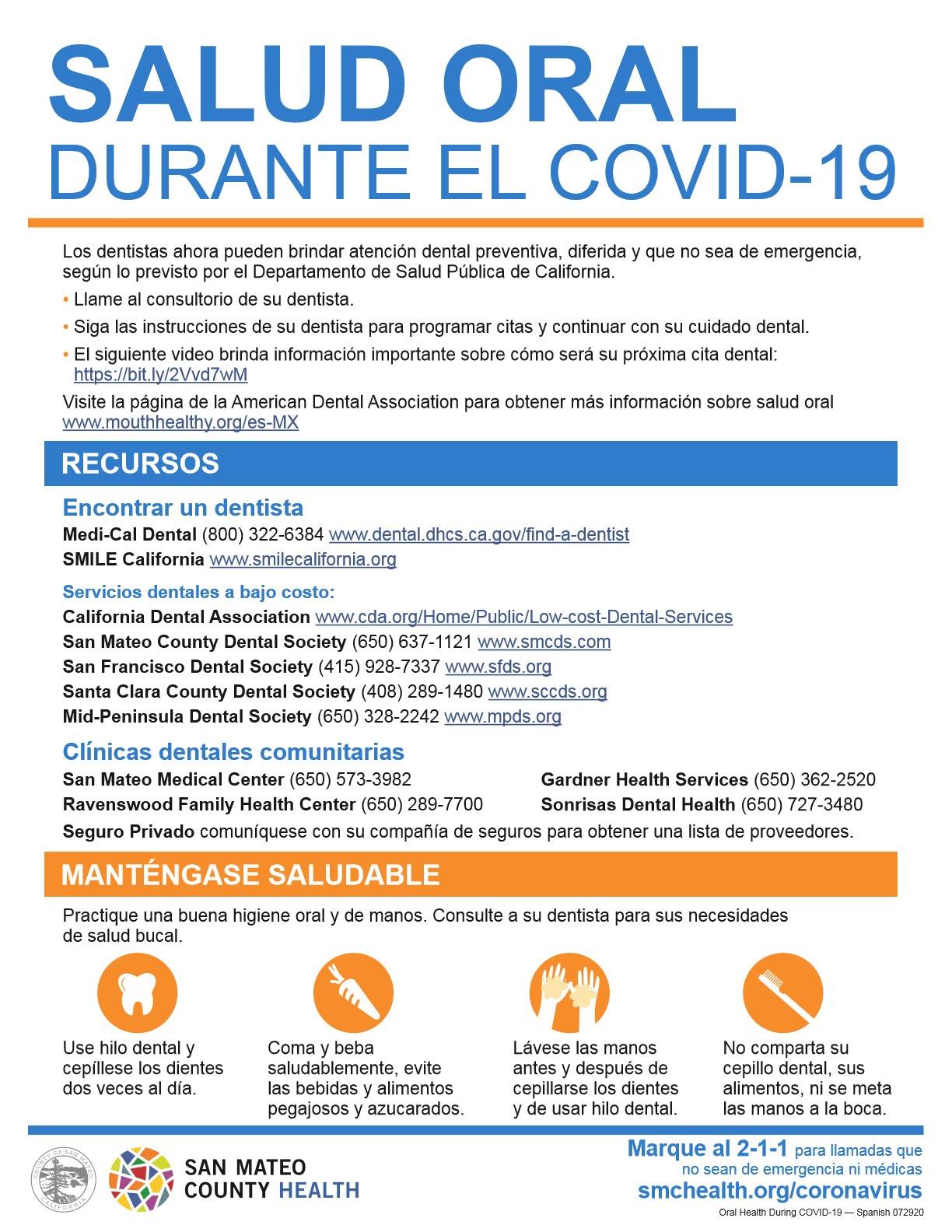 SALUD ORAL
DURANTE EL COVID-19

Los dentistas ahora pueden brindar atención dental preventiva, diferida y que no sea de emergencia, según lo previsto por el Departamento de Salud Pública de California.

• Llame al consultorio de su dentista.
• Siga las instrucciones de su dentista para programar citas y continuar con su cuidado dental.
• El siguiente video brinda información importante sobre cómo será su próxima cita dental: https://bit.ly/2Vvd7wM

Visite la página de la American Dental Association para obtener más información sobre salud oral www.mouthhealthy.org/es-MX

RECURSOS

Encontrar un dentista
Medi-Cal Dental (800) 322-6384 www.dental.dhcs.ca.gov/find-a-dentist
SMILE California www.smilecalifornia.org

Servicios dentales a bajo costo:
California Dental Association www.cda.org/Home/Public/Low-cost-Dental-Services
San Mateo County Dental Society (650) 637-1121 www.smcds.com
San Francisco Dental Society (415) 928-7337 www.sfds.org
Santa Clara County Dental Society (408) 289-1480 www.sccds.org
Mid-Peninsula Dental Society (650) 328-2242 www.mpds.org

Clínicas dentales comunitarias
San Mateo Medical Center (650) 573-3982
Ravenswood Family Health Center (650) 289-7700
Gardner Health Services (650) 362-2520
Sonrisas Dental Health (650) 727-3480
Seguro Privado comuníquese con su compañía de seguros para obtener una lista de proveedores.

MANTÉNGASE SALUDABLE

Practique una buena higiene oral y de manos. Consulte a su dentista para sus necesidades de salud bucal.

Use hilo dental y cepíllese los dientes dos veces al día.

Coma y beba saludablemente, evite las bebidas y alimentos pegajosos y azucarados.

Lávese las manos antes y después de cepillarse los dientes y de usar hilo dental.

No comparta su cepillo dental, sus alimentos, ni se meta las manos a la boca.

COUNTY OF SAN MATEO CALIFORNIA

SAN MATEO COUNTY HEALTH

Marque al 2-1-1 para llamadas que no sean de emergencia ni médicas
smchealth.org/coronavirus
Oral Health During COVID-19 — Spanish 072920